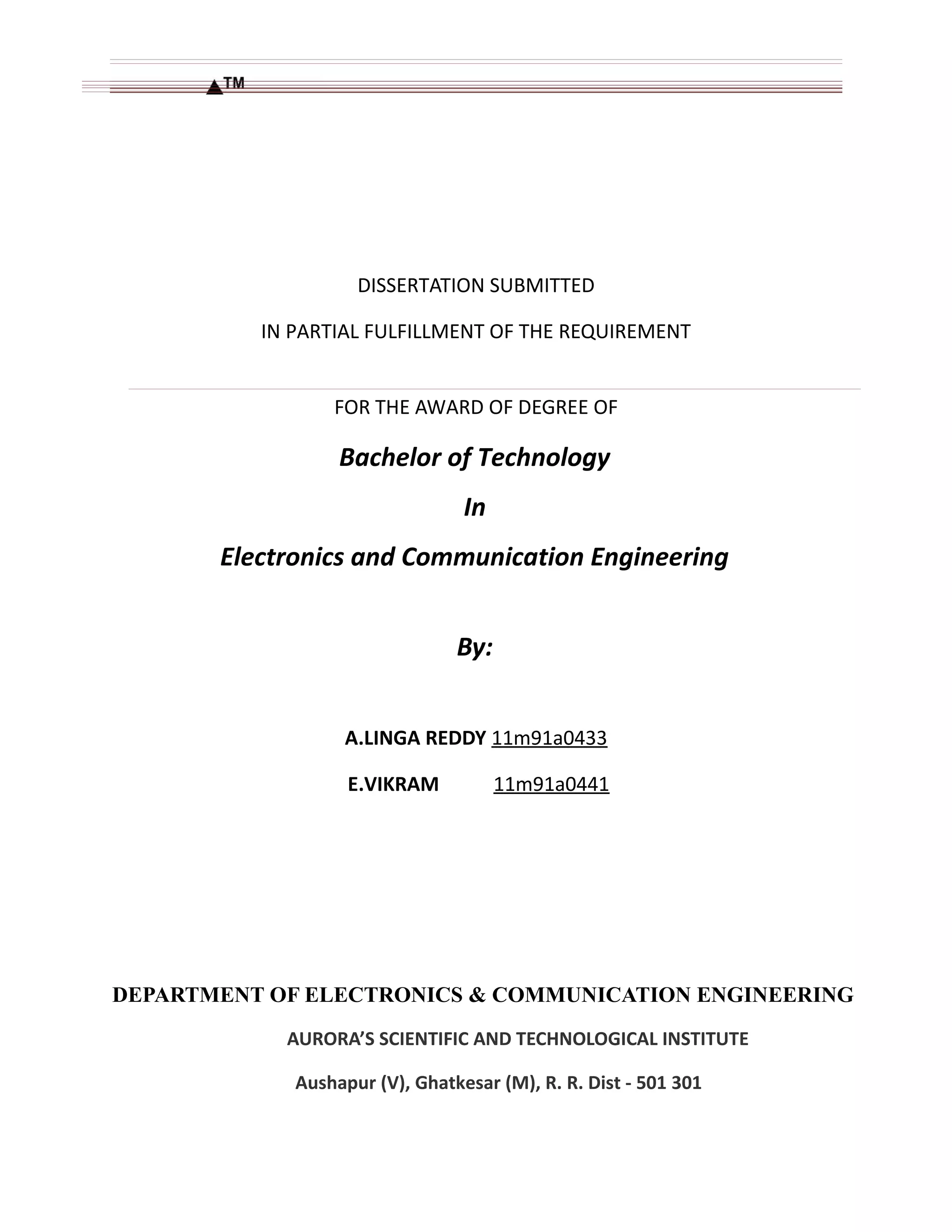 TM

DISSERTATION SUBMITTED

IN PARTIAL FULFILLMENT OF THE REQUIREMENT

FOR THE AWARD OF DEGREE OF

Bachelor of Technology

In

Electronics and Communication Engineering

By:

A.LINGA REDDY 11m91a0433

E.VIKRAM 11m91a0441

DEPARTMENT OF ELECTRONICS & COMMUNICATION ENGINEERING

AURORA'S SCIENTIFIC AND TECHNOLOGICAL INSTITUTE

Aushapur (V), Ghatkesar (M), R. R. Dist - 501 301